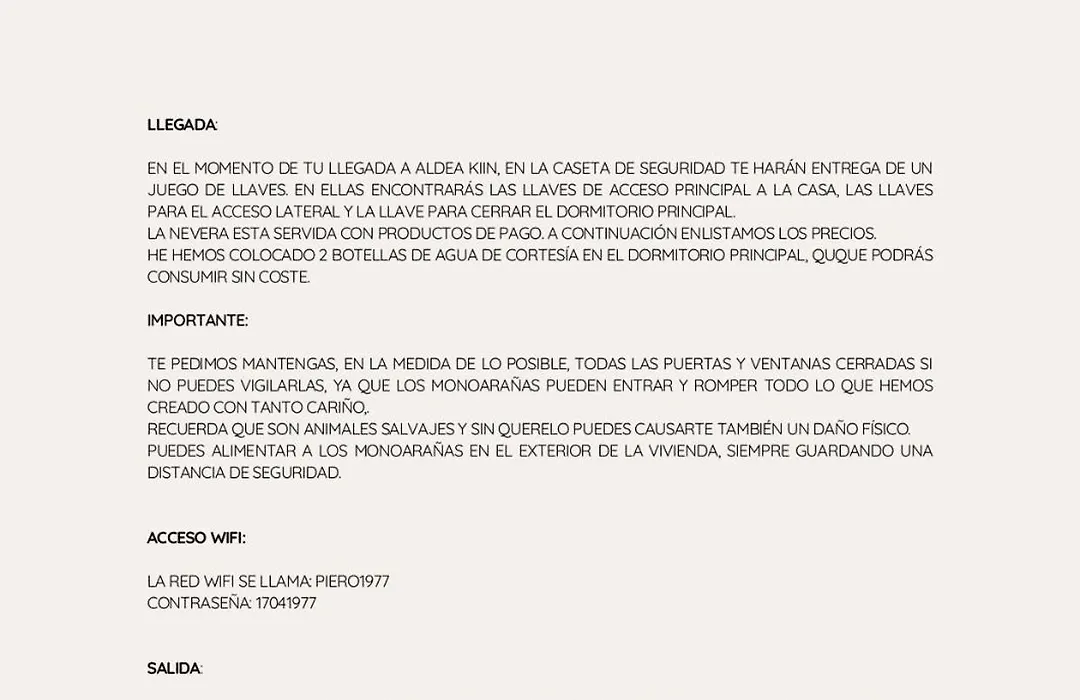 LLEGADA:

EN EL MOMENTO DE TU LLEGADA A ALDEA KIIN, EN LA CASETA DE SEGURIDAD TE HARÁN ENTREGA DE UN JUEGO DE LLAVES. EN ELLAS ENCONTRARÁS LAS LLAVES DE ACCESO PRINCIPAL A LA CASA, LAS LLAVES PARA EL ACCESO LATERAL Y LA LLAVE PARA CERRAR EL DORMITORIO PRINCIPAL.
LA NEVERA ESTA SERVIDA CON PRODUCTOS DE PAGO. A CONTINUACIÓN ENLISTAMOS LOS PRECIOS.
HE HEMOS COLOCADO 2 BOTELLAS DE AGUA DE CORTESÍA EN EL DORMITORIO PRINCIPAL, QUQUE PODRÁS CONSUMIR SIN COSTE.

IMPORTANTE:

TE PEDIMOS MANTENGAS, EN LA MEDIDA DE LO POSIBLE, TODAS LAS PUERTAS Y VENTANAS CERRADAS SI NO PUEDES VIGILARLAS, YA QUE LOS MONOARAÑAS PUEDEN ENTRAR Y ROMPER TODO LO QUE HEMOS CREADO CON TANTO CARIÑO,.
RECUERDA QUE SON ANIMALES SALVAJES Y SIN QUERELO PUEDES CAUSARTE TAMBIÉN UN DAÑO FÍSICO.
PUEDES ALIMENTAR A LOS MONOARAÑAS EN EL EXTERIOR DE LA VIVIENDA, SIEMPRE GUARDANDO UNA DISTANCIA DE SEGURIDAD.

ACCESO WIFI:

LA RED WIFI SE LLAMA: PIERO1977
CONTRASEÑA: 17041977

SALIDA: